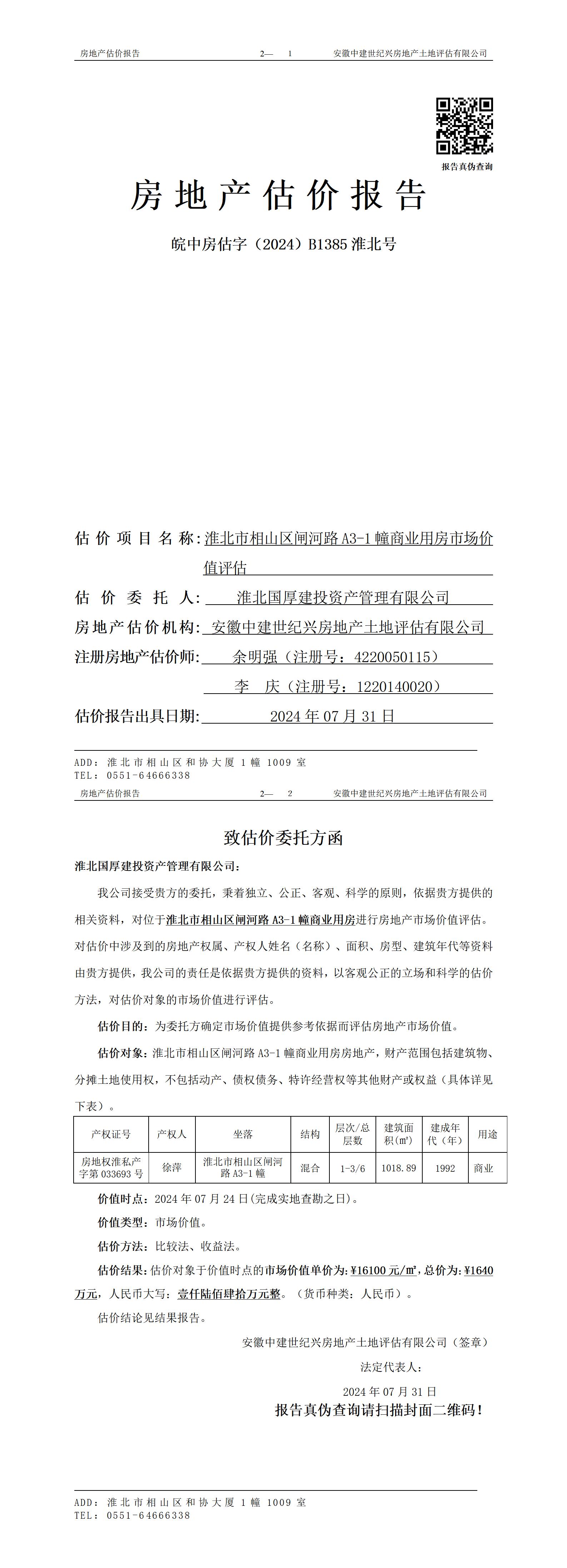 房地产估价报告　　2—　1　　安徽中建世纪兴房地产土地评估有限公司

报告真伪查询

房地产估价报告

皖中房估字（2024）B1385 淮北号

估价项目名称：淮北市相山区闸河路 A3-1 幢商业用房市场价值评估

估价委托人：淮北国厚建投资产管理有限公司

房地产估价机构：安徽中建世纪兴房地产土地评估有限公司

注册房地产估价师：余明强（注册号：4220050115）

李　庆（注册号：1220140020）

估价报告出具日期：2024 年 07 月 31 日

ADD：淮北市相山区和协大厦 1 幢 1009 室
TEL：0551-64666338

房地产估价报告　　2—　2　　安徽中建世纪兴房地产土地评估有限公司

致估价委托方函

淮北国厚建投资产管理有限公司：

我公司接受贵方的委托，秉着独立、公正、客观、科学的原则，依据贵方提供的相关资料，对位于淮北市相山区闸河路 A3-1 幢商业用房进行房地产市场价值评估。对估价中涉及到的房地产权属、产权人姓名（名称）、面积、房型、建筑年代等资料由贵方提供，我公司的责任是依据贵方提供的资料，以客观公正的立场和科学的估价方法，对估价对象的市场价值进行评估。

估价目的：为委托方确定市场价值提供参考依据而评估房地产市场价值。

估价对象：淮北市相山区闸河路 A3-1 幢商业用房房地产，财产范围包括建筑物、分摊土地使用权，不包括动产、债权债务、特许经营权等其他财产或权益（具体详见下表）。

| 产权证号 | 产权人 | 坐落 | 结构 | 层次/总层数 | 建筑面积(㎡) | 建成年代（年） | 用途 |
|---|---|---|---|---|---|---|---|
| 房地权淮私产字第 033693 号 | 徐萍 | 淮北市相山区闸河路 A3-1 幢 | 混合 | 1-3/6 | 1018.89 | 1992 | 商业 |

价值时点：2024 年 07 月 24 日(完成实地查勘之日)。

价值类型：市场价值。

估价方法：比较法、收益法。

估价结果：估价对象于价值时点的市场价值单价为：¥16100 元/㎡，总价为：¥1640 万元，人民币大写：壹仟陆佰肆拾万元整。（货币种类：人民币）。

估价结论见结果报告。

安徽中建世纪兴房地产土地评估有限公司（签章）

法定代表人：

2024 年 07 月 31 日

报告真伪查询请扫描封面二维码！

ADD：淮北市相山区和协大厦 1 幢 1009 室
TEL：0551-64666338